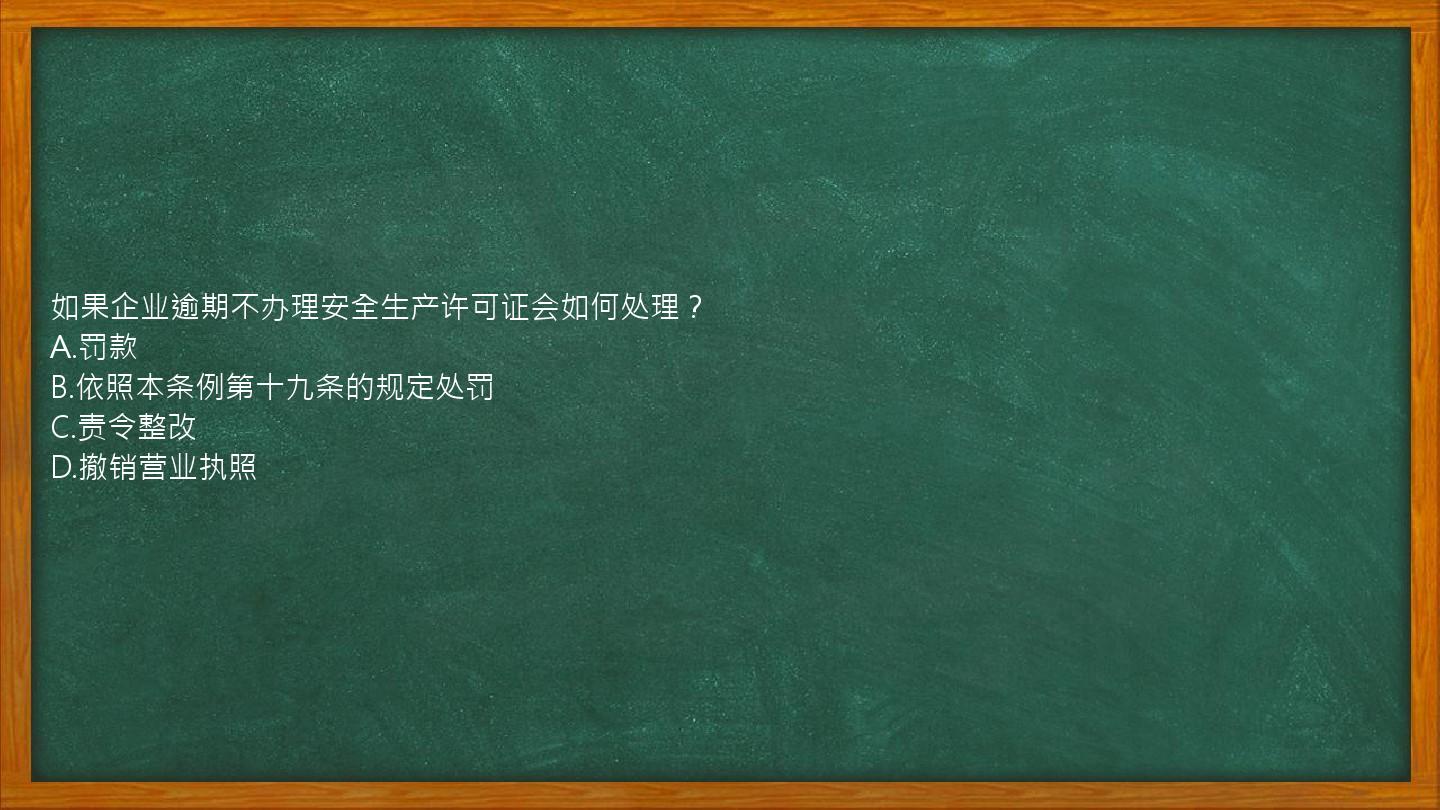 如果企业逾期不办理安全生产许可证会如何处理？
A.罚款
B.依照本条例第十九条的规定处罚
C.责令整改
D.撤销营业执照